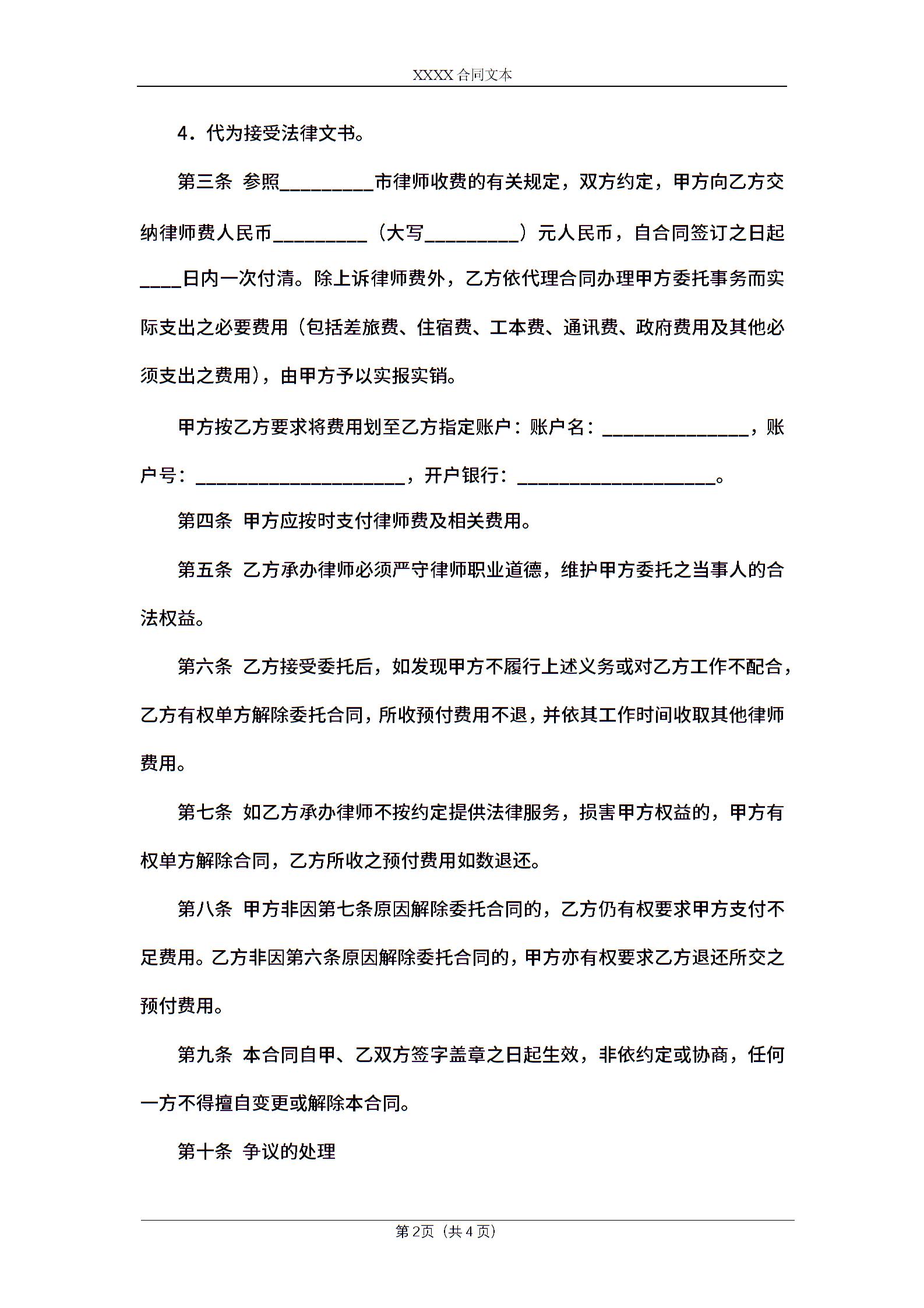 XXXX合同文本

4.代为接受法律文书。

第三条 参照____市律师收费的有关规定，双方约定，甲方向乙方交纳律师费人民币____（大写____）元人民币，自合同签订之日起____日内一次付清。除上诉律师费外，乙方依代理合同办理甲方委托事务而实际支出之必要费用（包括差旅费、住宿费、工本费、通讯费、政府费用及其他必须支出之费用），由甲方予以实报实销。

甲方按乙方要求将费用划至乙方指定账户：账户名：____，账户号：____，开户银行：____。

第四条 甲方应按时支付律师费及相关费用。

第五条 乙方承办律师必须严守律师职业道德，维护甲方委托之当事人的合法权益。

第六条 乙方接受委托后，如发现甲方不履行上述义务或对乙方工作不配合，乙方有权单方解除委托合同，所收预付费用不退，并依其工作时间收取其他律师费用。

第七条 如乙方承办律师不按约定提供法律服务，损害甲方权益的，甲方有权单方解除合同，乙方所收之预付费用如数退还。

第八条 甲方非因第七条原因解除委托合同的，乙方仍有权要求甲方支付不足费用。乙方非因第六条原因解除委托合同的，甲方亦有权要求乙方退还所交之预付费用。

第九条 本合同自甲、乙双方签字盖章之日起生效，非依约定或协商，任何一方不得擅自变更或解除本合同。

第十条 争议的处理

第2页（共4页）